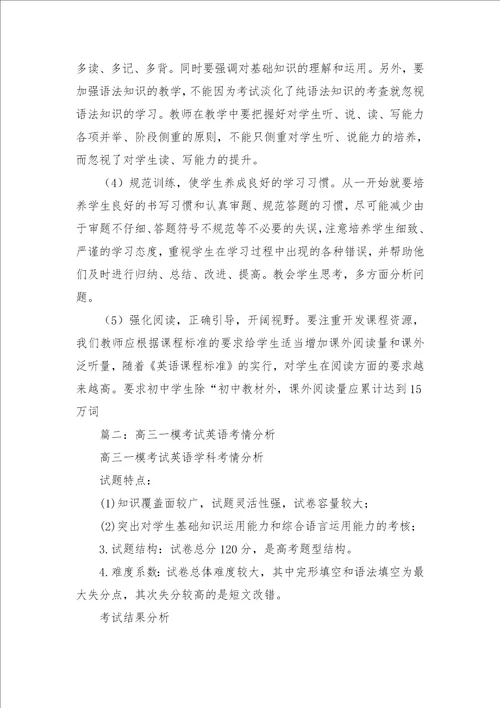 多读、多记、多背。同时要强调对基础知识的理解和运用。另外，要加强语法知识的教学，不能因为考试淡化了纯语法知识的考查就忽视语法知识的学习。教师在教学中要把握好对学生听、说、读、写能力各项并举、阶段侧重的原则，不能只侧重对学生听、说能力的培养，而忽视了对学生读、写能力的提升。

（4）规范训练，使学生养成良好的学习习惯。从一开始就要培养学生良好的书写习惯和认真审题、规范答题的习惯，尽可能减少由于审题不仔细、答题符号不规范等不必要的失误，注意培养学生细致、严谨的学习态度，重视学生在学习过程中出现的各种错误，并帮助他们及时进行归纳、总结、改进、提高。教会学生思考，多方面分析问题。

（5）强化阅读，正确引导，开阔视野。要注重开发课程资源，我们教师应根据课程标准的要求给学生适当增加课外阅读量和课外泛听量，随着《英语课程标准》的实行，对学生在阅读方面的要求越来越高。要求初中学生除“初中教材外，课外阅读量应累计达到15万词

篇二：高三一模考试英语考情分析

高三一模考试英语学科考情分析

试题特点：

(1)知识覆盖面较广，试题灵活性强，试卷容量较大；

(2)突出对学生基础知识运用能力和综合语言运用能力的考核；

3.试题结构：试卷总分120分，是高考题型结构。

4.难度系数：试卷总体难度较大，其中完形填空和语法填空为最大失分点，其次失分较高的是短文改错。

考试结果分析